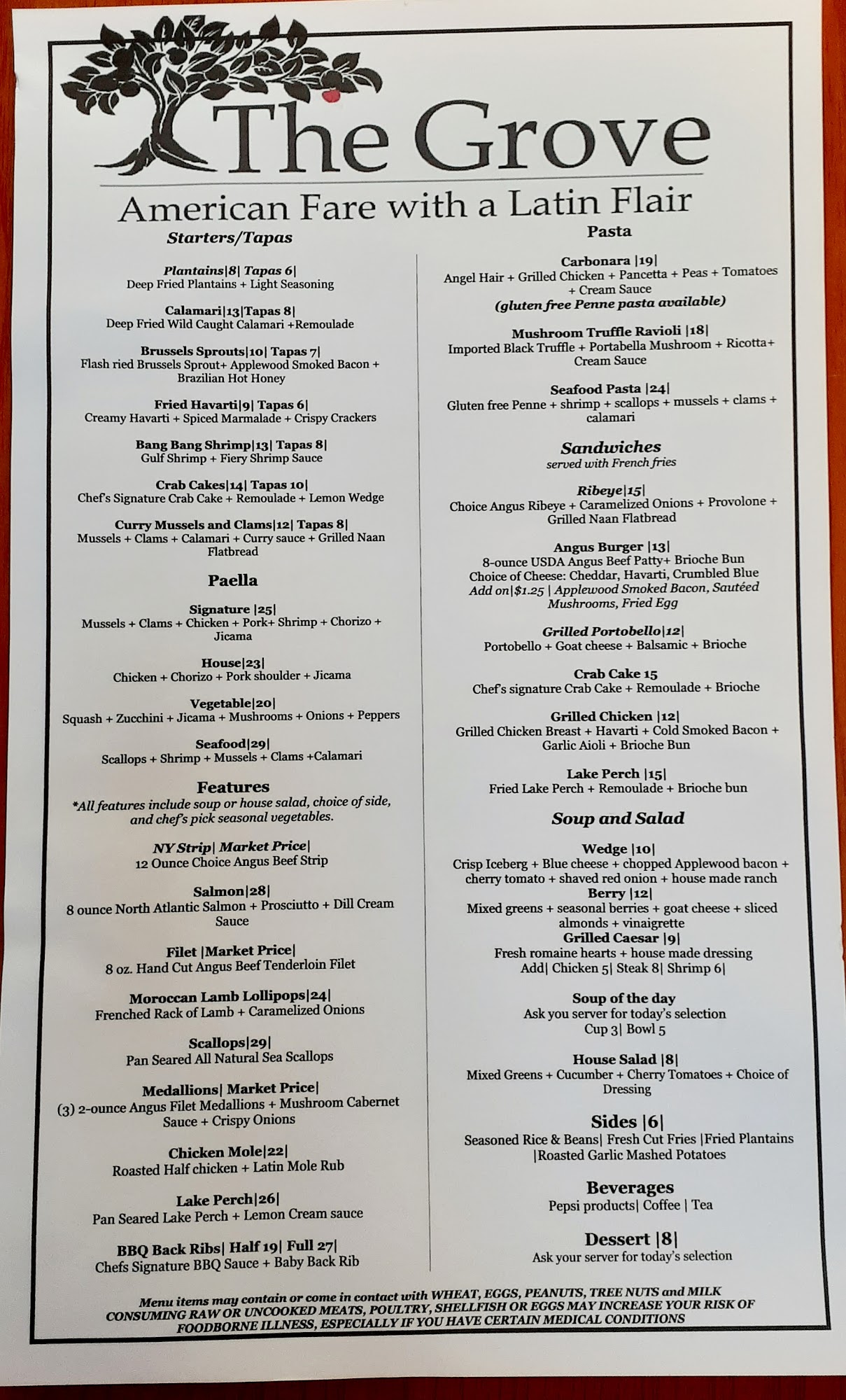 The Grove

American Fare with a Latin Flair

Starters/Tapas

Plantains|8| Tapas 6|
Deep Fried Plantains + Light Seasoning

Calamari|13|Tapas 8|
Deep Fried Wild Caught Calamari +Remoulade

Brussels Sprouts|10| Tapas 7|
Flash ried Brussels Sprout+ Applewood Smoked Bacon + Brazilian Hot Honey

Fried Havarti|9| Tapas 6|
Creamy Havarti + Spiced Marmalade + Crispy Crackers

Bang Bang Shrimp|13| Tapas 8|
Gulf Shrimp + Fiery Shrimp Sauce

Crab Cakes|14| Tapas 10|
Chef's Signature Crab Cake + Remoulade + Lemon Wedge

Curry Mussels and Clams|12| Tapas 8|
Mussels + Clams + Calamari + Curry sauce + Grilled Naan Flatbread

Paella

Signature |25|
Mussels + Clams + Chicken + Pork+ Shrimp + Chorizo + Jicama

House|23|
Chicken + Chorizo + Pork shoulder + Jicama

Vegetable|20|
Squash + Zucchini + Jicama + Mushrooms + Onions + Peppers

Seafood|29|
Scallops + Shrimp + Mussels + Clams +Calamari

Features
*All features include soup or house salad, choice of side, and chef's pick seasonal vegetables.

NY Strip| Market Price|
12 Ounce Choice Angus Beef Strip

Salmon|28|
8 ounce North Atlantic Salmon + Prosciutto + Dill Cream Sauce

Filet |Market Price|
8 oz. Hand Cut Angus Beef Tenderloin Filet

Moroccan Lamb Lollipops|24|
Frenched Rack of Lamb + Caramelized Onions

Scallops|29|
Pan Seared All Natural Sea Scallops

Medallions| Market Price|
(3) 2-ounce Angus Filet Medallions + Mushroom Cabernet Sauce + Crispy Onions

Chicken Mole|22|
Roasted Half chicken + Latin Mole Rub

Lake Perch|26|
Pan Seared Lake Perch + Lemon Cream sauce

BBQ Back Ribs| Half 19| Full 27|
Chefs Signature BBQ Sauce + Baby Back Rib

Pasta

Carbonara |19|
Angel Hair + Grilled Chicken + Pancetta + Peas + Tomatoes + Cream Sauce
(gluten free Penne pasta available)

Mushroom Truffle Ravioli |18|
Imported Black Truffle + Portabella Mushroom + Ricotta+ Cream Sauce

Seafood Pasta |24|
Gluten free Penne + shrimp + scallops + mussels + clams + calamari

Sandwiches
served with French fries

Ribeye|15|
Choice Angus Ribeye + Caramelized Onions + Provolone + Grilled Naan Flatbread

Angus Burger |13|
8-ounce USDA Angus Beef Patty+ Brioche Bun
Choice of Cheese: Cheddar, Havarti, Crumbled Blue
Add on|$1.25 | Applewood Smoked Bacon, Sautéed Mushrooms, Fried Egg

Grilled Portobello|12|
Portobello + Goat cheese + Balsamic + Brioche

Crab Cake 15
Chef's signature Crab Cake + Remoulade + Brioche

Grilled Chicken |12|
Grilled Chicken Breast + Havarti + Cold Smoked Bacon + Garlic Aioli + Brioche Bun

Lake Perch |15|
Fried Lake Perch + Remoulade + Brioche bun

Soup and Salad

Wedge |10|
Crisp Iceberg + Blue cheese + chopped Applewood bacon + cherry tomato + shaved red onion + house made ranch
Berry |12|
Mixed greens + seasonal berries + goat cheese + sliced almonds + vinaigrette
Grilled Caesar |9|
Fresh romaine hearts + house made dressing
Add| Chicken 5| Steak 8| Shrimp 6|

Soup of the day
Ask you server for today's selection
Cup 3| Bowl 5

House Salad |8|
Mixed Greens + Cucumber + Cherry Tomatoes + Choice of Dressing

Sides |6|
Seasoned Rice & Beans| Fresh Cut Fries |Fried Plantains |Roasted Garlic Mashed Potatoes

Beverages
Pepsi products| Coffee | Tea

Dessert |8|
Ask your server for today's selection

Menu items may contain or come in contact with WHEAT, EGGS, PEANUTS, TREE NUTS and MILK
CONSUMING RAW OR UNCOOKED MEATS, POULTRY, SHELLFISH OR EGGS MAY INCREASE YOUR RISK OF FOODBORNE ILLNESS, ESPECIALLY IF YOU HAVE CERTAIN MEDICAL CONDITIONS